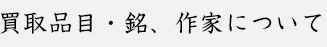 買取品目・銘、作家について